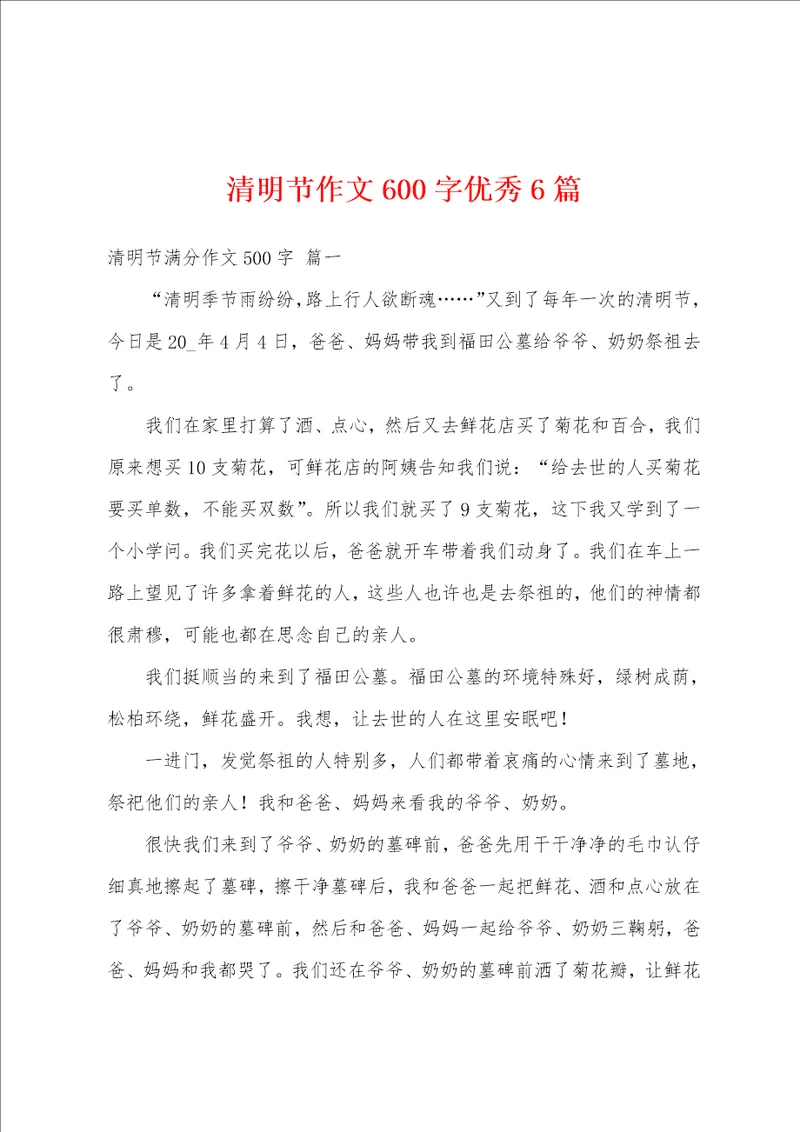 清明节作文600字优秀6篇

清明节满分作文500字 篇一

“清明季节雨纷纷，路上行人欲断魂……”又到了每年一次的清明节，今日是20_年4月4日，爸爸、妈妈带我到福田公墓给爷爷、奶奶祭祖去了。

我们在家里打算了酒、点心，然后又去鲜花店买了菊花和百合，我们原来想买10支菊花，可鲜花店的阿姨告知我们说：“给去世的人买菊花要买单数，不能买双数”。所以我们就买了9支菊花，这下我又学到了一个小学问。我们买完花以后，爸爸就开车带着我们动身了。我们在车上一路上望见了许多拿着鲜花的人，这些人也许也是去祭祖的，他们的神情都很肃穆，可能也都在思念自己的亲人。

我们挺顺当的来到了福田公墓。福田公墓的环境特殊好，绿树成荫，松柏环绕，鲜花盛开。我想，让去世的人在这里安眠吧！

一进门，发觉祭祖的人特别多，人们都带着哀痛的心情来到了墓地，祭祀他们的亲人！我和爸爸、妈妈来看我的爷爷、奶奶。

很快我们来到了爷爷、奶奶的墓碑前，爸爸先用干干净净的毛巾认仔细真地擦起了墓碑，擦干净墓碑后，我和爸爸一起把鲜花、酒和点心放在了爷爷、奶奶的墓碑前，然后和爸爸、妈妈一起给爷爷、奶奶三鞠躬，爸爸、妈妈和我都哭了。我们还在爷爷、奶奶的墓碑前洒了菊花瓣，让鲜花